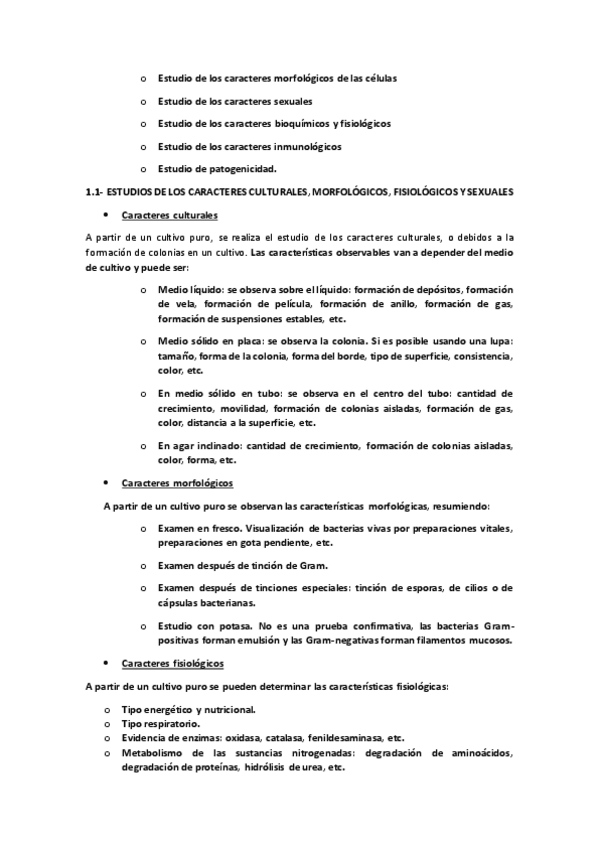 o Estudio de los caracteres morfológicos de las células

o Estudio de los caracteres sexuales

o Estudio de los caracteres bioquímicos y fisiológicos

o Estudio de los caracteres inmunológicos

o Estudio de patogenicidad.

1.1- ESTUDIOS DE LOS CARACTERES CULTURALES, MORFOLÓGICOS, FISIOLÓGICOS Y SEXUALES

• Caracteres culturales

A partir de un cultivo puro, se realiza el estudio de los caracteres culturales, o debidos a la formación de colonias en un cultivo. Las características observables van a depender del medio de cultivo y puede ser:

o Medio líquido: se observa sobre el líquido: formación de depósitos, formación de vela, formación de película, formación de anillo, formación de gas, formación de suspensiones estables, etc.

o Medio sólido en placa: se observa la colonia. Si es posible usando una lupa: tamaño, forma de la colonia, forma del borde, tipo de superficie, consistencia, color, etc.

o En medio sólido en tubo: se observa en el centro del tubo: cantidad de crecimiento, movilidad, formación de colonias aisladas, formación de gas, color, distancia a la superficie, etc.

o En agar inclinado: cantidad de crecimiento, formación de colonias aisladas, color, forma, etc.

• Caracteres morfológicos

A partir de un cultivo puro se observan las características morfológicas, resumiendo:

o Examen en fresco. Visualización de bacterias vivas por preparaciones vitales, preparaciones en gota pendiente, etc.

o Examen después de tinción de Gram.

o Examen después de tinciones especiales: tinción de esporas, de cilios o de cápsulas bacterianas.

o Estudio con potasa. No es una prueba confirmativa, las bacterias Gram-positivas forman emulsión y las Gram-negativas forman filamentos mucosos.

• Caracteres fisiológicos

A partir de un cultivo puro se pueden determinar las características fisiológicas:

o Tipo energético y nutricional.
o Tipo respiratorio.
o Evidencia de enzimas: oxidasa, catalasa, fenildesaminasa, etc.
o Metabolismo de las sustancias nitrogenadas: degradación de aminoácidos, degradación de proteínas, hidrólisis de urea, etc.